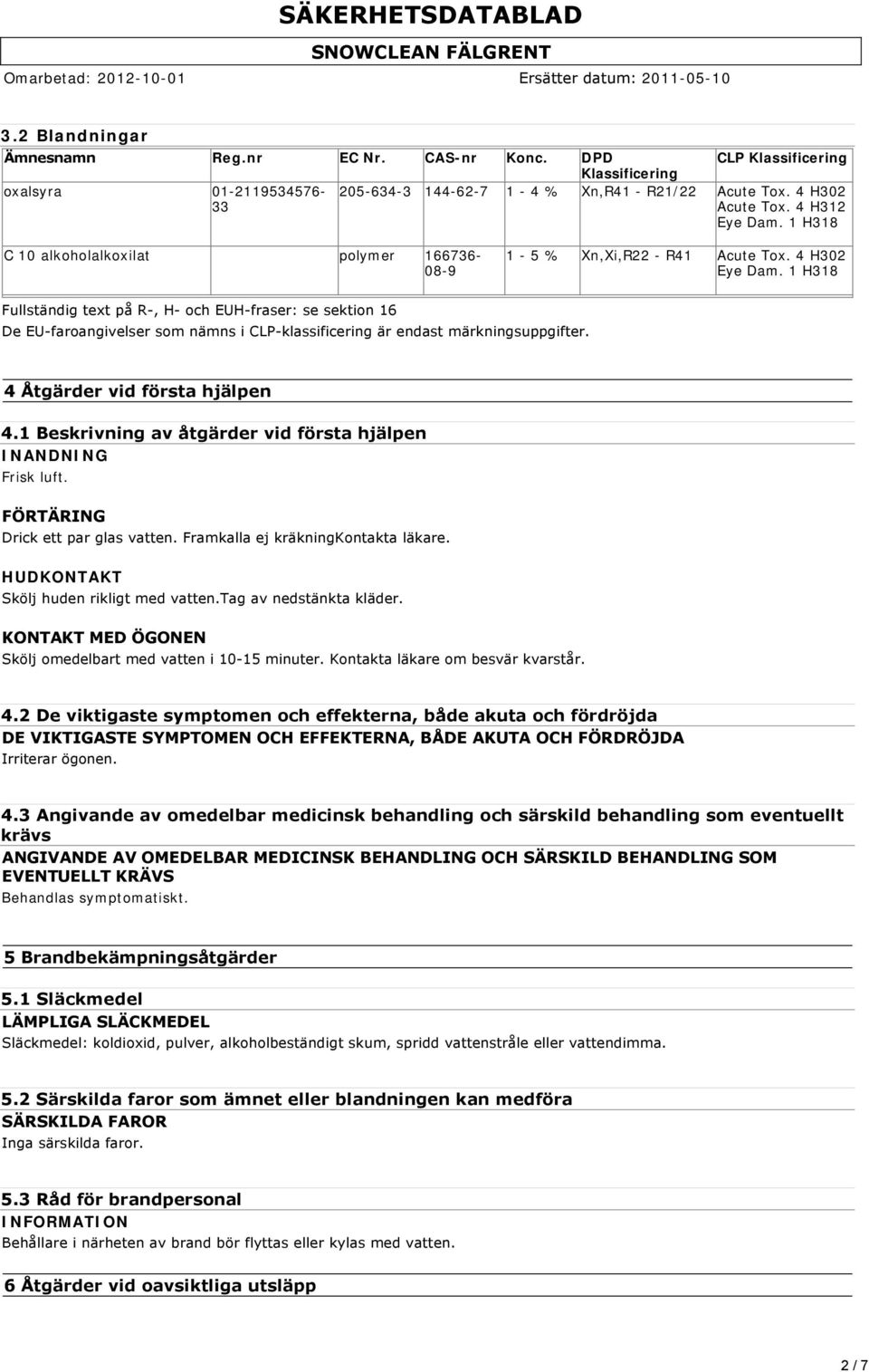 SÄKERHETSDATABLAD

SNOWCLEAN FÄLGRENT

Omarbetad: 2012-10-01 Ersätter datum: 2011-05-10

3.2 Blandningar

| Ämnesnamn | Reg.nr | EC Nr. | CAS-nr | Konc. | DPD Klassificering | CLP Klassificering |
|---|---|---|---|---|---|---|
| oxalsyra | 01-2119534576-33 | 205-634-3 | 144-62-7 | 1 - 4 % | Xn,R41 - R21/22 | Acute Tox. 4 H302 Acute Tox. 4 H312 Eye Dam. 1 H318 |
| C 10 alkoholalkoxilat | | polymer | 166736-08-9 | 1 - 5 % | Xn,Xi,R22 - R41 | Acute Tox. 4 H302 Eye Dam. 1 H318 |

Fullständig text på R-, H- och EUH-fraser: se sektion 16

De EU-faroangivelser som nämns i CLP-klassificering är endast märkningsuppgifter.

4 Åtgärder vid första hjälpen

4.1 Beskrivning av åtgärder vid första hjälpen

INANDNING

Frisk luft.

FÖRTÄRING

Drick ett par glas vatten. Framkalla ej kräkningKontakta läkare.

HUDKONTAKT

Skölj huden rikligt med vatten.Tag av nedstänkta kläder.

KONTAKT MED ÖGONEN

Skölj omedelbart med vatten i 10-15 minuter. Kontakta läkare om besvär kvarstår.

4.2 De viktigaste symptomen och effekterna, både akuta och fördröjda

DE VIKTIGASTE SYMPTOMEN OCH EFFEKTERNA, BÅDE AKUTA OCH FÖRDRÖJDA

Irriterar ögonen.

4.3 Angivande av omedelbar medicinsk behandling och särskild behandling som eventuellt krävs

ANGIVANDE AV OMEDELBAR MEDICINSK BEHANDLING OCH SÄRSKILD BEHANDLING SOM EVENTUELLT KRÄVS

Behandlas symptomatiskt.

5 Brandbekämpningsåtgärder

5.1 Släckmedel

LÄMPLIGA SLÄCKMEDEL

Släckmedel: koldioxid, pulver, alkoholbeständigt skum, spridd vattenstråle eller vattendimma.

5.2 Särskilda faror som ämnet eller blandningen kan medföra

SÄRSKILDA FAROR

Inga särskilda faror.

5.3 Råd för brandpersonal

INFORMATION

Behållare i närheten av brand bör flyttas eller kylas med vatten.

6 Åtgärder vid oavsiktliga utsläpp

2 / 7